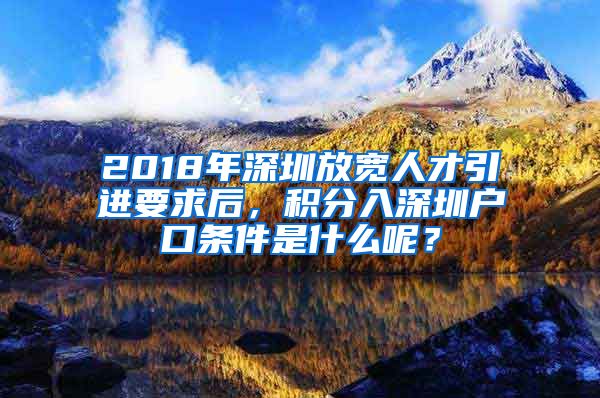 2018年深圳放宽人才引进要求后，积分入深圳户口条件是什么呢？